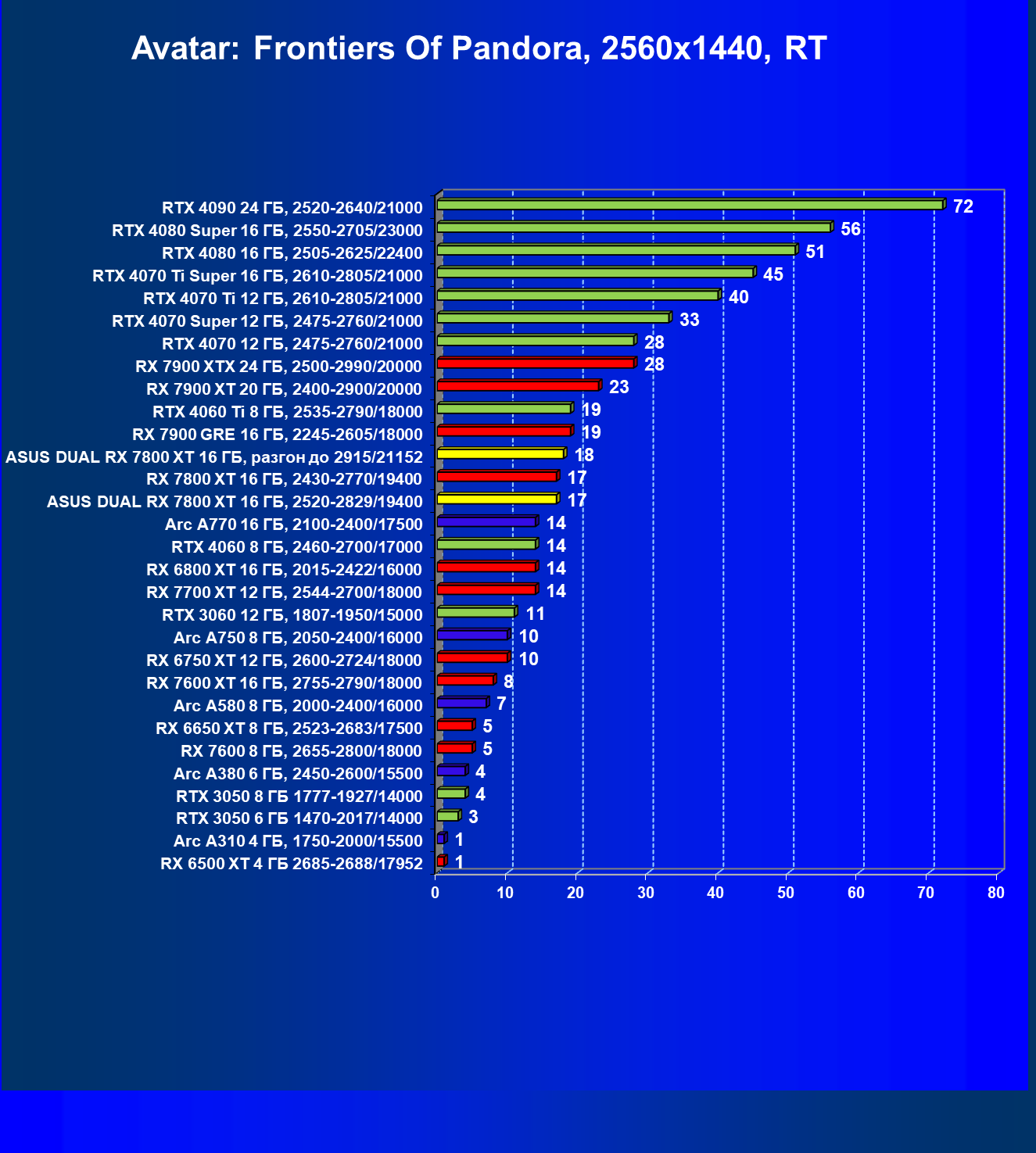 Avatar: Frontiers Of Pandora, 2560x1440, RT

RTX 4090 24 ГБ, 2520-2640/21000 72
RTX 4080 Super 16 ГБ, 2550-2705/23000 56
RTX 4080 16 ГБ, 2505-2625/22400 51
RTX 4070 Ti Super 16 ГБ, 2610-2805/21000 45
RTX 4070 Ti 12 ГБ, 2610-2805/21000 40
RTX 4070 Super 12 ГБ, 2475-2760/21000 33
RTX 4070 12 ГБ, 2475-2760/21000 28
RX 7900 XTX 24 ГБ, 2500-2990/20000 28
RX 7900 XT 20 ГБ, 2400-2900/20000 23
RTX 4060 Ti 8 ГБ, 2535-2790/18000 19
RX 7900 GRE 16 ГБ, 2245-2605/18000 19
ASUS DUAL RX 7800 XT 16 ГБ, разгон до 2915/21152 18
RX 7800 XT 16 ГБ, 2430-2770/19400 17
ASUS DUAL RX 7800 XT 16 ГБ, 2520-2829/19400 17
Arc A770 16 ГБ, 2100-2400/17500 14
RTX 4060 8 ГБ, 2460-2700/17000 14
RX 6800 XT 16 ГБ, 2015-2422/16000 14
RX 7700 XT 12 ГБ, 2544-2700/18000 14
RTX 3060 12 ГБ, 1807-1950/15000 11
Arc A750 8 ГБ, 2050-2400/16000 10
RX 6750 XT 12 ГБ, 2600-2724/18000 10
RX 7600 XT 16 ГБ, 2755-2790/18000 8
Arc A580 8 ГБ, 2000-2400/16000 7
RX 6650 XT 8 ГБ, 2523-2683/17500 5
RX 7600 8 ГБ, 2655-2800/18000 5
Arc A380 6 ГБ, 2450-2600/15500 4
RTX 3050 8 ГБ 1777-1927/14000 4
RTX 3050 6 ГБ 1470-2017/14000 3
Arc A310 4 ГБ, 1750-2000/15500 1
RX 6500 XT 4 ГБ 2685-2688/17952 1

0 10 20 30 40 50 60 70 80